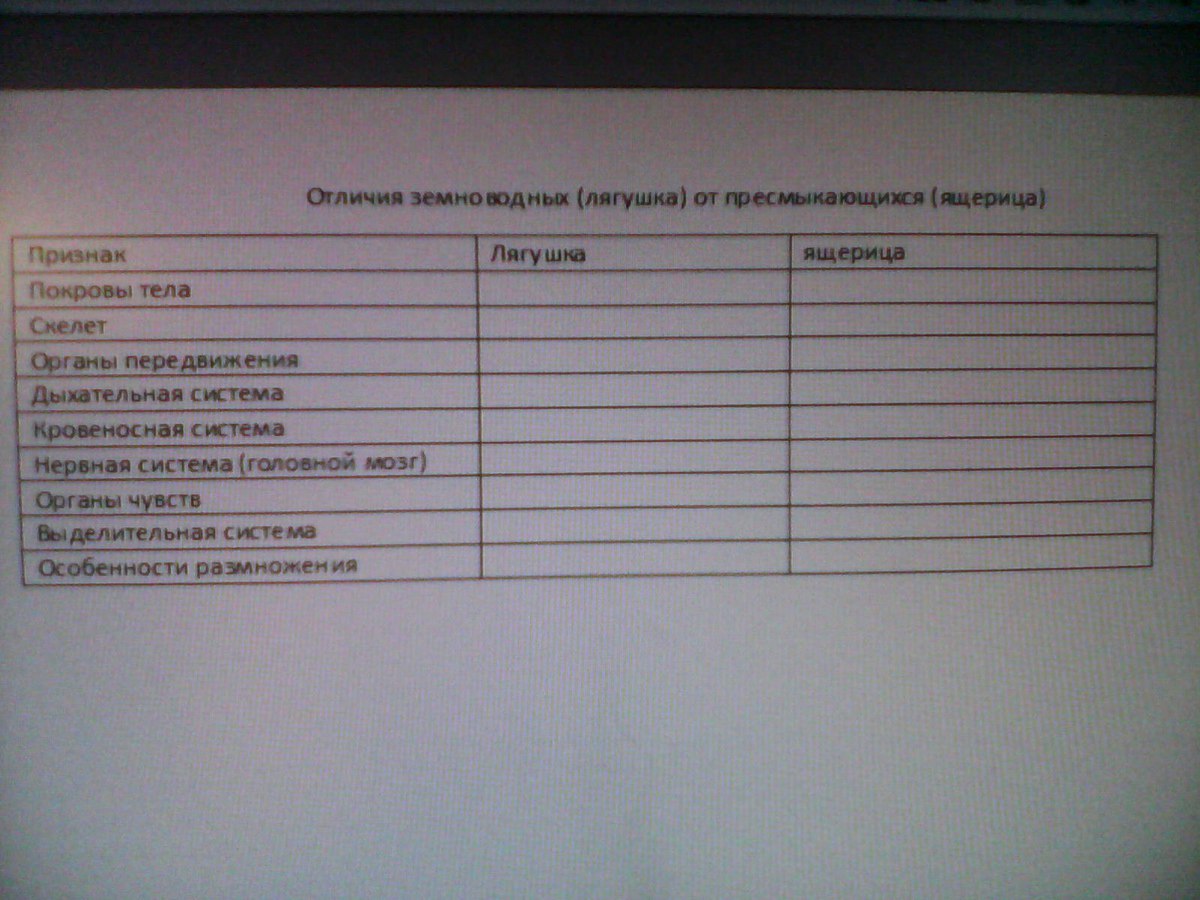 Отличия земноводных (лягушка) от пресмыкающихся (ящерица)

| Признак | Лягушка | ящерица |
|---|---|---|
| Покровы тела | | |
| Скелет | | |
| Органы передвижения | | |
| Дыхательная система | | |
| Кровеносная система | | |
| Нервная система (головной мозг) | | |
| Органы чувств | | |
| Выделительная система | | |
| Особенности размножения | | |